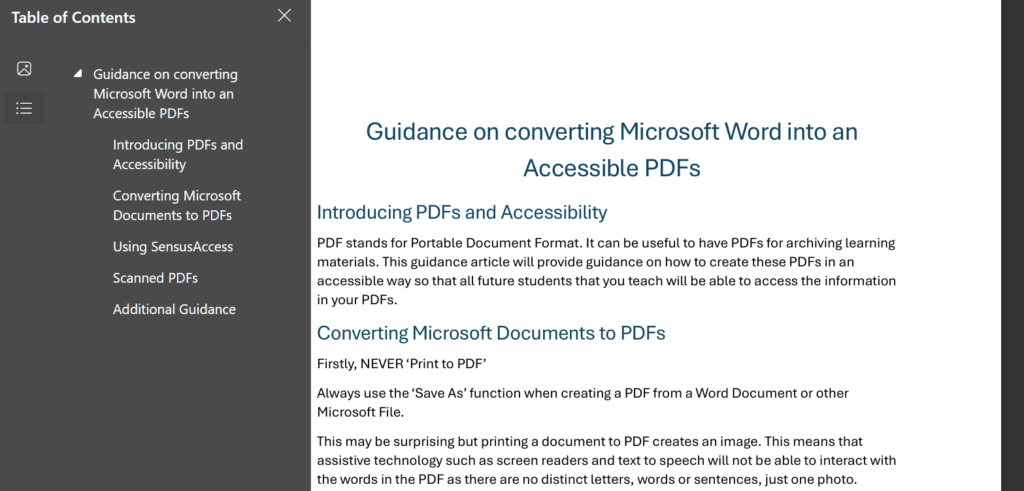 Table of Contents

Guidance on converting Microsoft Word into an Accessible PDFs

Introducing PDFs and Accessibility

Converting Microsoft Documents to PDFs

Using SensusAccess

Scanned PDFs

Additional Guidance

Guidance on converting Microsoft Word into an Accessible PDFs

Introducing PDFs and Accessibility

PDF stands for Portable Document Format. It can be useful to have PDFs for archiving learning materials. This guidance article will provide guidance on how to create these PDFs in an accessible way so that all future students that you teach will be able to access the information in your PDFs.

Converting Microsoft Documents to PDFs

Firstly, NEVER 'Print to PDF'

Always use the 'Save As' function when creating a PDF from a Word Document or other Microsoft File.

This may be surprising but printing a document to PDF creates an image. This means that assistive technology such as screen readers and text to speech will not be able to interact with the words in the PDF as there are no distinct letters, words or sentences, just one photo.